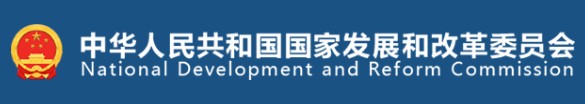 中华人民共和国国家发展和改革委员会
National Development and Reform Commission